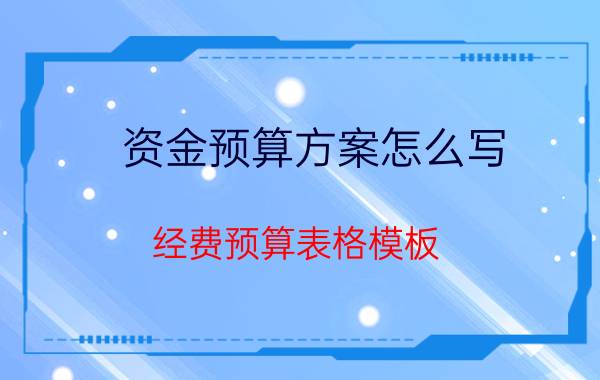 资金预算方案怎么写

经费预算表格模板